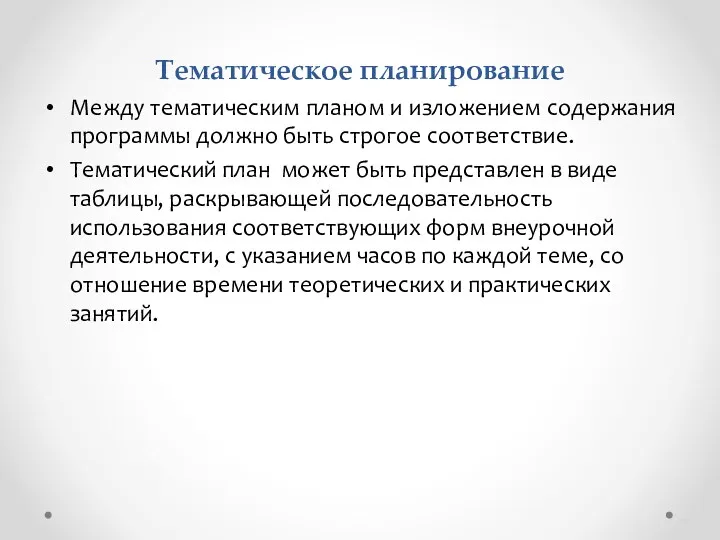 Тематическое планирование

• Между тематическим планом и изложением содержания программы должно быть строгое соответствие.

• Тематический план может быть представлен в виде таблицы, раскрывающей последовательность использования соответствующих форм внеурочной деятельности, с указанием часов по каждой теме, со отношение времени теоретических и практических занятий.